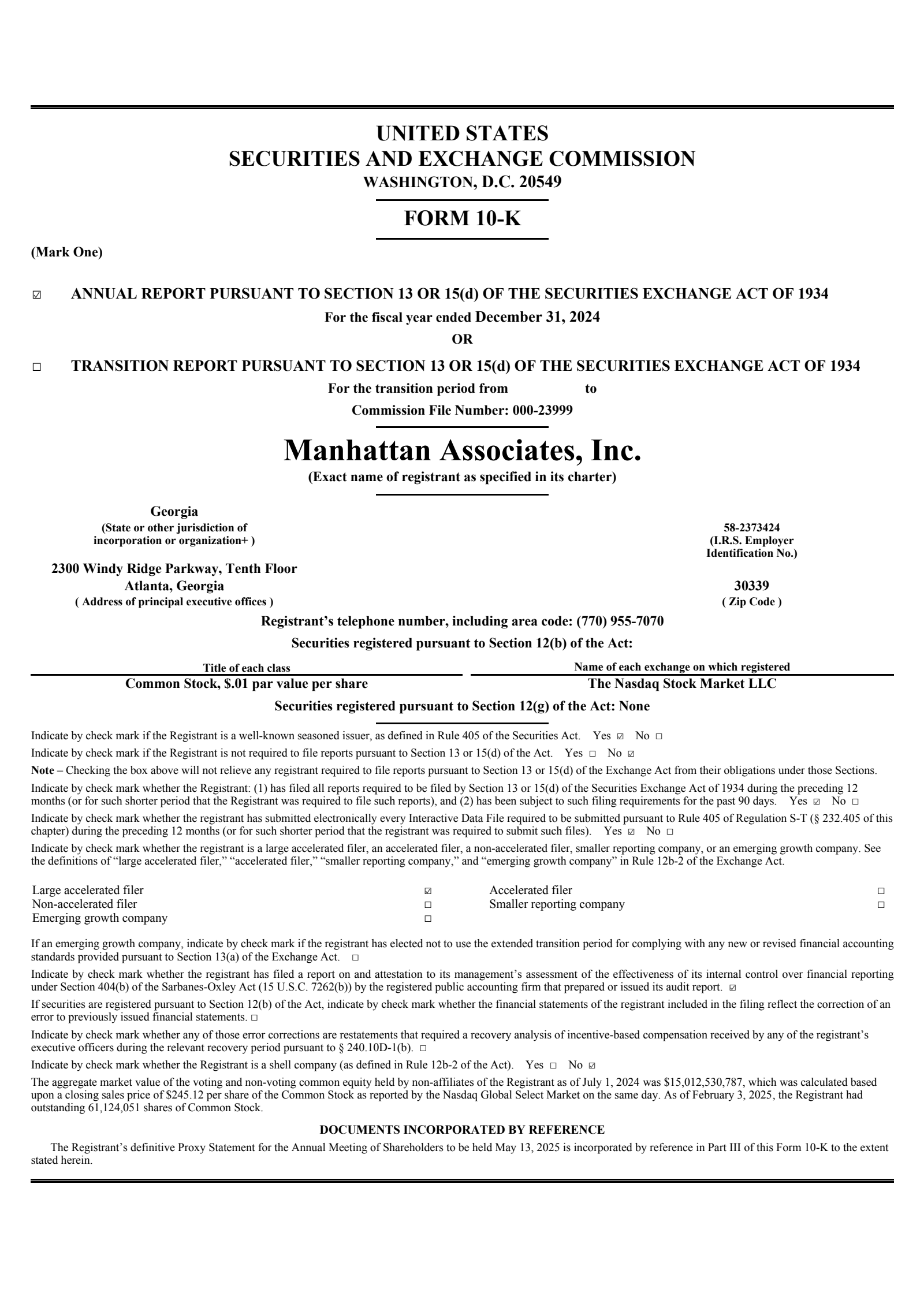 UNITED STATES
SECURITIES AND EXCHANGE COMMISSION
WASHINGTON, D.C. 20549

FORM 10-K

(Mark One)

☑ ANNUAL REPORT PURSUANT TO SECTION 13 OR 15(d) OF THE SECURITIES EXCHANGE ACT OF 1934
For the fiscal year ended December 31, 2024
OR
☐ TRANSITION REPORT PURSUANT TO SECTION 13 OR 15(d) OF THE SECURITIES EXCHANGE ACT OF 1934
For the transition period from to
Commission File Number: 000-23999

Manhattan Associates, Inc.
(Exact name of registrant as specified in its charter)

Georgia
(State or other jurisdiction of incorporation or organization+ )

58-2373424
(I.R.S. Employer Identification No.)

2300 Windy Ridge Parkway, Tenth Floor
Atlanta, Georgia
( Address of principal executive offices )

30339
( Zip Code )

Registrant's telephone number, including area code: (770) 955-7070

Securities registered pursuant to Section 12(b) of the Act:

| Title of each class | Name of each exchange on which registered |
|---|---|
| Common Stock, $.01 par value per share | The Nasdaq Stock Market LLC |

Securities registered pursuant to Section 12(g) of the Act: None

Indicate by check mark if the Registrant is a well-known seasoned issuer, as defined in Rule 405 of the Securities Act. Yes ☑ No ☐

Indicate by check mark if the Registrant is not required to file reports pursuant to Section 13 or 15(d) of the Act. Yes ☐ No ☑

Note – Checking the box above will not relieve any registrant required to file reports pursuant to Section 13 or 15(d) of the Exchange Act from their obligations under those Sections.

Indicate by check mark whether the Registrant: (1) has filed all reports required to be filed by Section 13 or 15(d) of the Securities Exchange Act of 1934 during the preceding 12 months (or for such shorter period that the Registrant was required to file such reports), and (2) has been subject to such filing requirements for the past 90 days. Yes ☑ No ☐

Indicate by check mark whether the registrant has submitted electronically every Interactive Data File required to be submitted pursuant to Rule 405 of Regulation S-T (§ 232.405 of this chapter) during the preceding 12 months (or for such shorter period that the registrant was required to submit such files). Yes ☑ No ☐

Indicate by check mark whether the registrant is a large accelerated filer, an accelerated filer, a non-accelerated filer, smaller reporting company, or an emerging growth company. See the definitions of "large accelerated filer," "accelerated filer," "smaller reporting company," and "emerging growth company" in Rule 12b-2 of the Exchange Act.

| Large accelerated filer | ☑ | Accelerated filer | ☐ |
|---|---|---|---|
| Non-accelerated filer | ☐ | Smaller reporting company | ☐ |
| Emerging growth company | ☐ | | |

If an emerging growth company, indicate by check mark if the registrant has elected not to use the extended transition period for complying with any new or revised financial accounting standards provided pursuant to Section 13(a) of the Exchange Act. ☐

Indicate by check mark whether the registrant has filed a report on and attestation to its management's assessment of the effectiveness of its internal control over financial reporting under Section 404(b) of the Sarbanes-Oxley Act (15 U.S.C. 7262(b)) by the registered public accounting firm that prepared or issued its audit report. ☑

If securities are registered pursuant to Section 12(b) of the Act, indicate by check mark whether the financial statements of the registrant included in the filing reflect the correction of an error to previously issued financial statements. ☐

Indicate by check mark whether any of those error corrections are restatements that required a recovery analysis of incentive-based compensation received by any of the registrant's executive officers during the relevant recovery period pursuant to § 240.10D-1(b). ☐

Indicate by check mark whether the Registrant is a shell company (as defined in Rule 12b-2 of the Act). Yes ☐ No ☑

The aggregate market value of the voting and non-voting common equity held by non-affiliates of the Registrant as of July 1, 2024 was $15,012,530,787, which was calculated based upon a closing sales price of $245.12 per share of the Common Stock as reported by the Nasdaq Global Select Market on the same day. As of February 3, 2025, the Registrant had outstanding 61,124,051 shares of Common Stock.

DOCUMENTS INCORPORATED BY REFERENCE

The Registrant's definitive Proxy Statement for the Annual Meeting of Shareholders to be held May 13, 2025 is incorporated by reference in Part III of this Form 10-K to the extent stated herein.